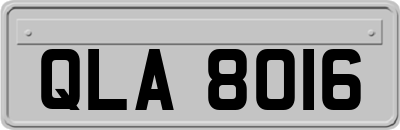 QLA 8016